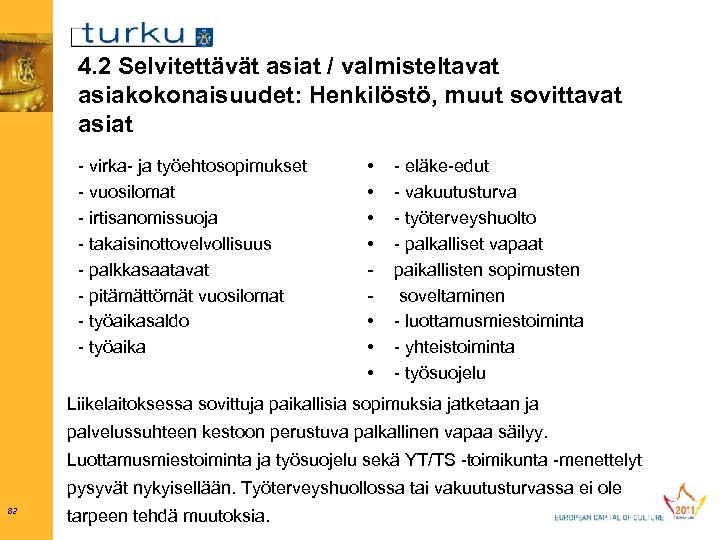 turku

4.2 Selvitettävät asiat / valmisteltavat asiakokonaisuudet: Henkilöstö, muut sovittavat asiat

- virka- ja työehtosopimukset
- vuosilomat
- irtisanomissuoja
- takaisinottovelvollisuus
- palkkasaatavat
- pitämättömät vuosilomat
- työaikasaldo
- työaika

• - eläke-edut
• - vakuutusturva
• - työterveyshuolto
• - palkalliset vapaat
- paikallisten sopimusten
- soveltaminen
• - luottamusmiestoiminta
• - yhteistoiminta
• - työsuojelu

Liikelaitoksessa sovittuja paikallisia sopimuksia jatketaan ja palvelussuhteen kestoon perustuva palkallinen vapaa säilyy. Luottamusmiestoiminta ja työsuojelu sekä YT/TS -toimikunta -menettelyt pysyvät nykyisellään. Työterveyshuollossa tai vakuutusturvassa ei ole tarpeen tehdä muutoksia.

82

EUROPEAN CAPITAL OF CULTURE 2011